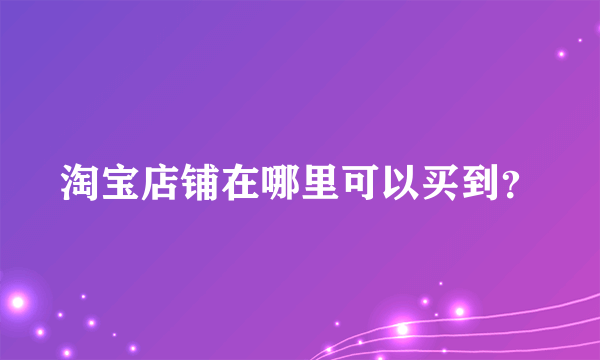 淘宝店铺在哪里可以买到?